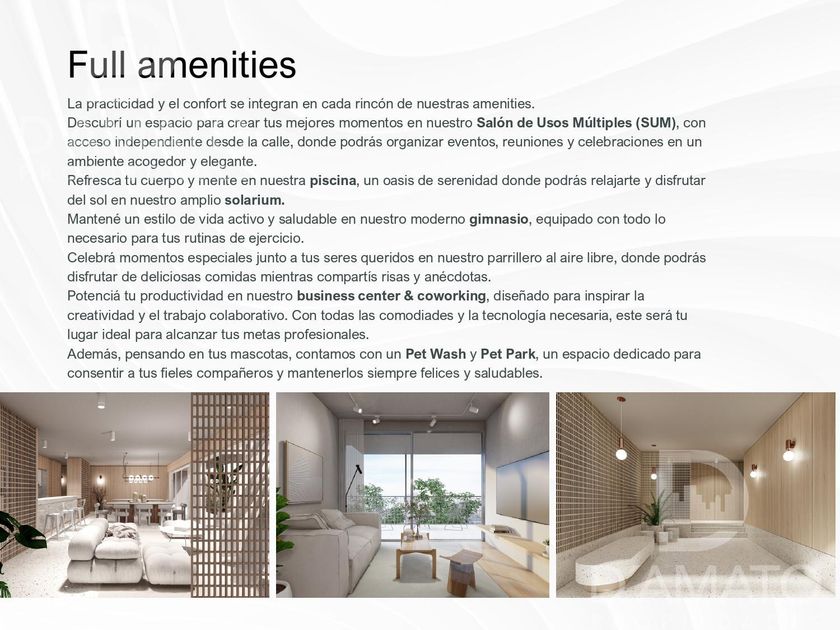 Full amenities

La practicidad y el confort se integran en cada rincón de nuestras amenities.

Descubrí un espacio para crear tus mejores momentos en nuestro Salón de Usos Múltiples (SUM), con acceso independiente desde la calle, donde podrás organizar eventos, reuniones y celebraciones en un ambiente acogedor y elegante.

Refresca tu cuerpo y mente en nuestra piscina, un oasis de serenidad donde podrás relajarte y disfrutar del sol en nuestro amplio solarium.

Mantené un estilo de vida activo y saludable en nuestro moderno gimnasio, equipado con todo lo necesario para tus rutinas de ejercicio.

Celebrá momentos especiales junto a tus seres queridos en nuestro parrillero al aire libre, donde podrás disfrutar de deliciosas comidas mientras compartís risas y anécdotas.

Potenciá tu productividad en nuestro business center & coworking, diseñado para inspirar la creatividad y el trabajo colaborativo. Con todas las comodiades y la tecnología necesaria, este será tu lugar ideal para alcanzar tus metas profesionales.

Además, pensando en tus mascotas, contamos con un Pet Wash y Pet Park, un espacio dedicado para consentir a tus fieles compañeros y mantenerlos siempre felices y saludables.

D'AMATO